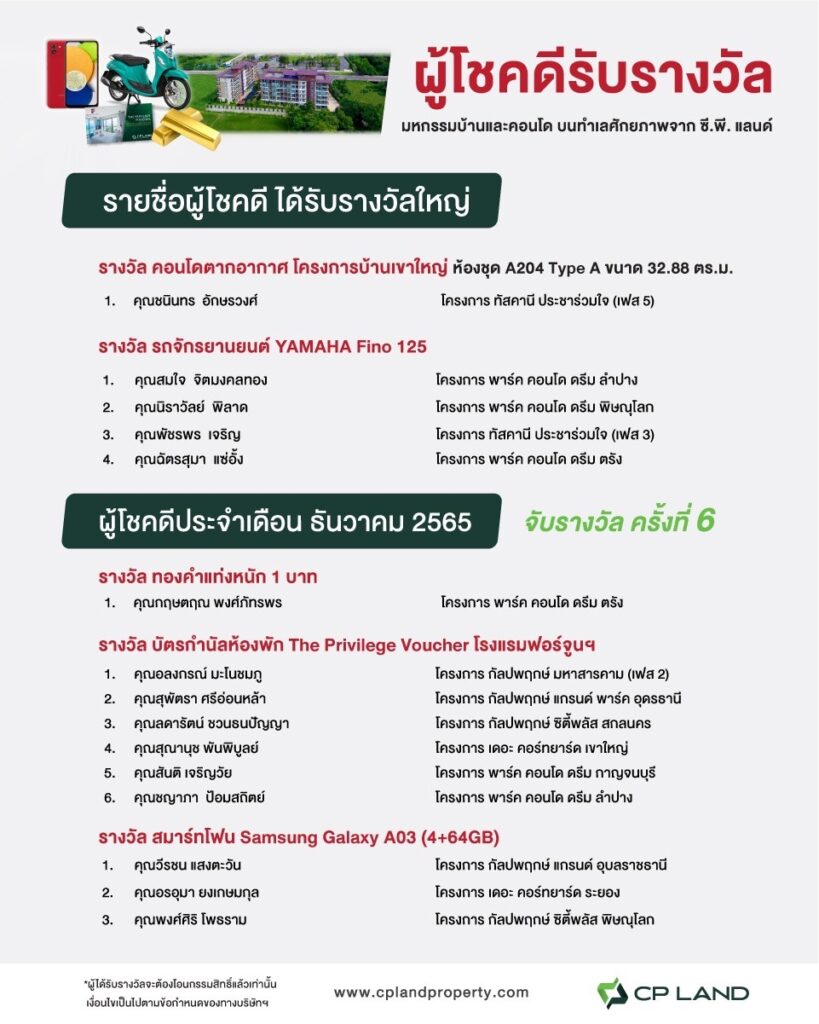 ผู้โชคดีรับรางวัล
มหกรรมบ้านและคอนโด บนทำเลศักยภาพจาก ซี.พี. แลนด์

รายชื่อผู้โชคดี ได้รับรางวัลใหญ่

รางวัล คอนโดตากอากาศ โครงการบ้านเขาใหญ่ ห้องชุด A204 Type A ขนาด 32.88 ตร.ม.

1. คุณชนินทร อักษรวงศ์ โครงการ ทัสคานี ประชาร่วมใจ (เฟส 5)

รางวัล รถจักรยานยนต์ YAMAHA Fino 125

1. คุณสมใจ จิตมงคลทอง โครงการ พาร์ค คอนโด ดรีม ลำปาง
2. คุณนิราวัลย์ พิลาด โครงการ พาร์ค คอนโด ดรีม พิษณุโลก
3. คุณพัชรพร เจริญ โครงการ ทัสคานี ประชาร่วมใจ (เฟส 3)
4. คุณฉัตรสุมา แซ่อั้ง โครงการ พาร์ค คอนโด ดรีม ตรัง

ผู้โชคดีประจำเดือน ธันวาคม 2565 จับรางวัล ครั้งที่ 6

รางวัล ทองคำแท่งหนัก 1 บาท

1. คุณกฤษตฤณ พงศ์ภัทรพร โครงการ พาร์ค คอนโด ดรีม ตรัง

รางวัล บัตรกำนัลห้องพัก The Privilege Voucher โรงแรมฟอร์จูนฯ

1. คุณอลงกรณ์ มะโนชมภู โครงการ กัลปพฤกษ์ มหาสารคาม (เฟส 2)
2. คุณสุพัตรา ศรีอ่อนหล้า โครงการ กัลปพฤกษ์ แกรนด์ พาร์ค อุดรธานี
3. คุณลดารัตน์ ชวนธนปัญญา โครงการ กัลปพฤกษ์ ซิตี้พลัส สกลนคร
4. คุณสุณานุช พันพิบูลย์ โครงการ เดอะ คอร์ทยาร์ด เขาใหญ่
5. คุณสันติ เจริญวัย โครงการ พาร์ค คอนโด ดรีม กาญจนบุรี
6. คุณชญาภา ป้อมสถิตย์ โครงการ พาร์ค คอนโด ดรีม ลำปาง

รางวัล สมาร์ทโฟน Samsung Galaxy A03 (4+64GB)

1. คุณวีรชน แสงตะวัน โครงการ กัลปพฤกษ์ แกรนด์ อุบลราชธานี
2. คุณอรอุมา ยงเกษมกุล โครงการ เดอะ คอร์ทยาร์ด ระยอง
3. คุณพงศ์ศิริ โพธราม โครงการ กัลปพฤกษ์ ซิตี้พลัส พิษณุโลก

*ผู้ได้รับรางวัลจะต้องโอนกรรมสิทธิ์แล้วเท่านั้น เงื่อนไขเป็นไปตามข้อกำหนดของทางบริษัทฯ

www.cplandproperty.com

CP LAND